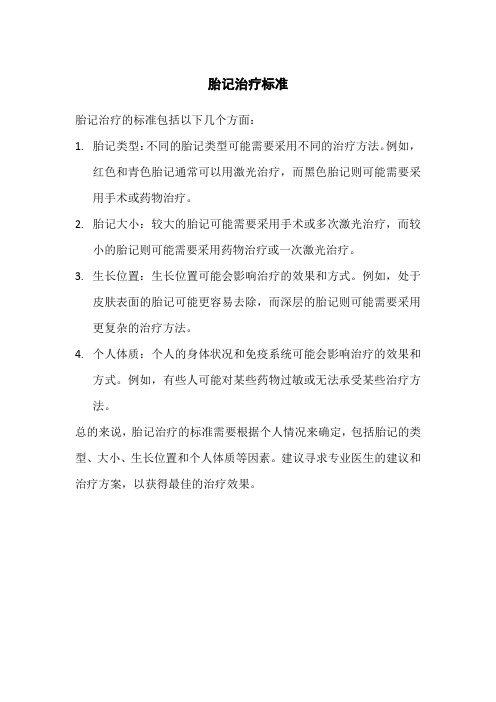 胎记治疗标准

胎记治疗的标准包括以下几个方面：

1. 胎记类型：不同的胎记类型可能需要采用不同的治疗方法。例如，红色和青色胎记通常可以用激光治疗，而黑色胎记则可能需要采用手术或药物治疗。

2. 胎记大小：较大的胎记可能需要采用手术或多次激光治疗，而较小的胎记则可能需要采用药物治疗或一次激光治疗。

3. 生长位置：生长位置可能会影响治疗的效果和方式。例如，处于皮肤表面的胎记可能更容易去除，而深层的胎记则可能需要采用更复杂的治疗方法。

4. 个人体质：个人的身体状况和免疫系统可能会影响治疗的效果和方式。例如，有些人可能对某些药物过敏或无法承受某些治疗方法。

总的来说，胎记治疗的标准需要根据个人情况来确定，包括胎记的类型、大小、生长位置和个人体质等因素。建议寻求专业医生的建议和治疗方案，以获得最佳的治疗效果。